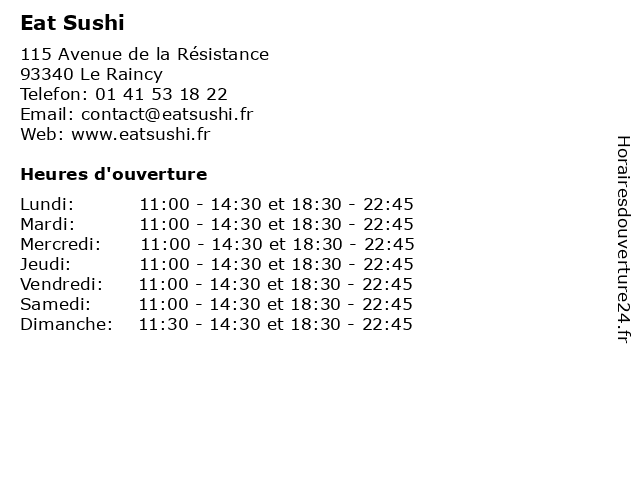 Eat Sushi

115 Avenue de la Résistance
93340 Le Raincy
Telefon: 01 41 53 18 22
Email: contact@eatsushi.fr
Web: www.eatsushi.fr

Heures d'ouverture

| | |
|---|---|
| Lundi: | 11:00 - 14:30 et 18:30 - 22:45 |
| Mardi: | 11:00 - 14:30 et 18:30 - 22:45 |
| Mercredi: | 11:00 - 14:30 et 18:30 - 22:45 |
| Jeudi: | 11:00 - 14:30 et 18:30 - 22:45 |
| Vendredi: | 11:00 - 14:30 et 18:30 - 22:45 |
| Samedi: | 11:00 - 14:30 et 18:30 - 22:45 |
| Dimanche: | 11:30 - 14:30 et 18:30 - 22:45 |

Horairesdouverture24.fr